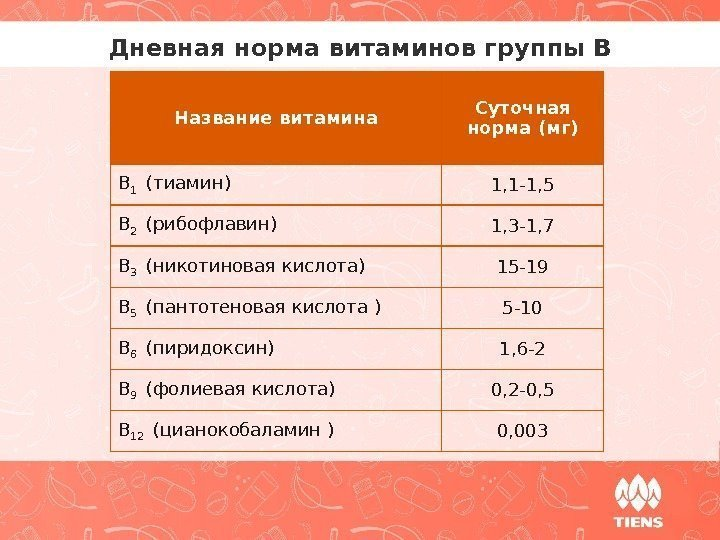 Дневная норма витаминов группы В

| Название витамина | Суточная норма (мг) |
|---|---|
| $B_1$ (тиамин) | 1,1-1,5 |
| $B_2$ (рибофлавин) | 1,3-1,7 |
| $B_3$ (никотиновая кислота) | 15-19 |
| $B_5$ (пантотеновая кислота ) | 5-10 |
| $B_6$ (пиридоксин) | 1,6-2 |
| $B_9$ (фолиевая кислота) | 0,2-0,5 |
| $B_{12}$ (цианокобаламин ) | 0,003 |

TIENS